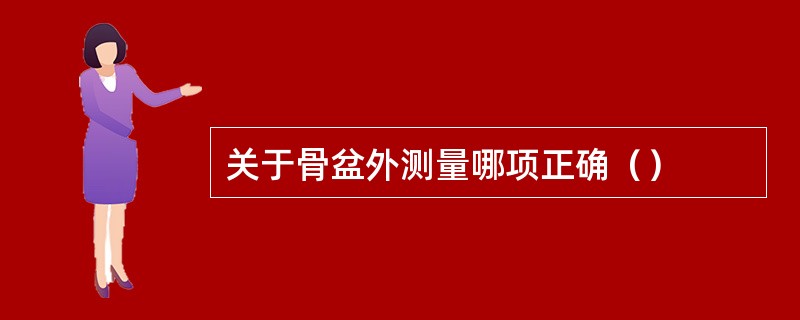 关于骨盆外测量哪项正确（）